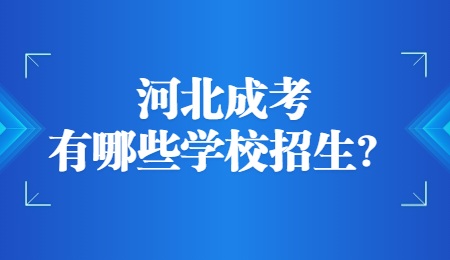 河北成考
有哪些学校招生？